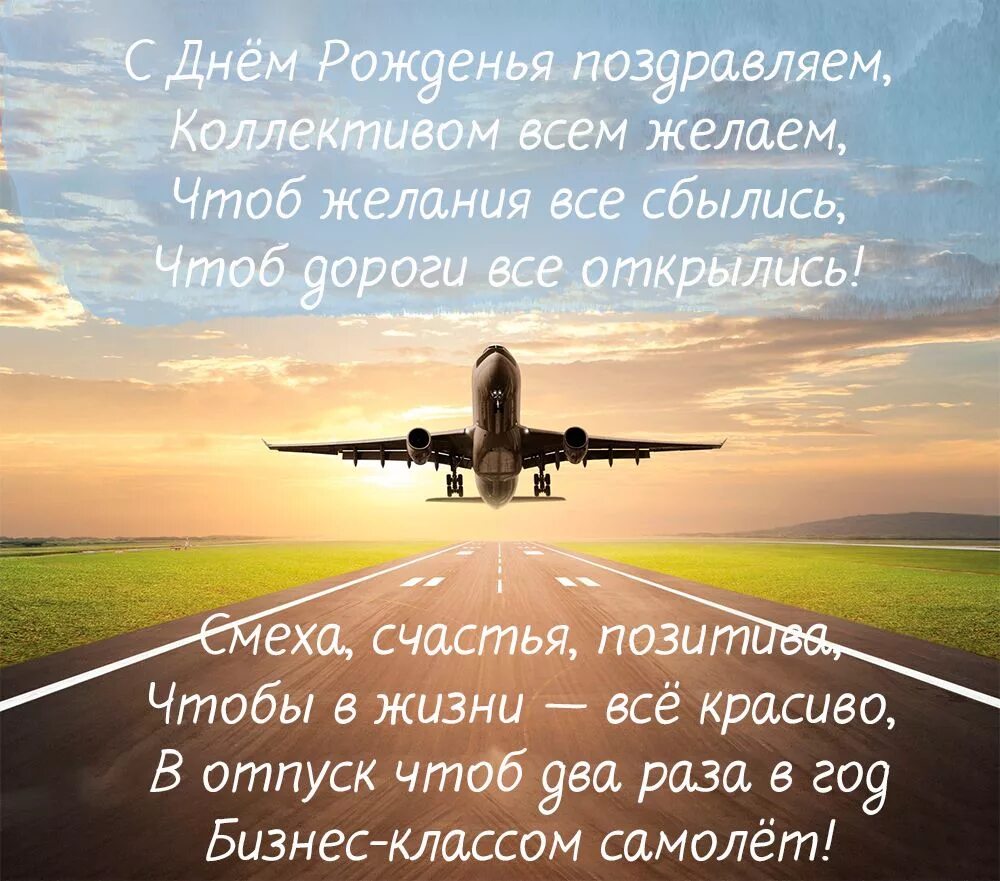 С Днём Рожденья поздравляем,
Коллективом всем желаем,
Чтоб желания все сбылись,
Чтоб дороги все открылись!

Смеха, счастья, позитива,
Чтобы в жизни — всё красиво,
В отпуск чтоб два раза в год
Бизнес-классом самолёт!